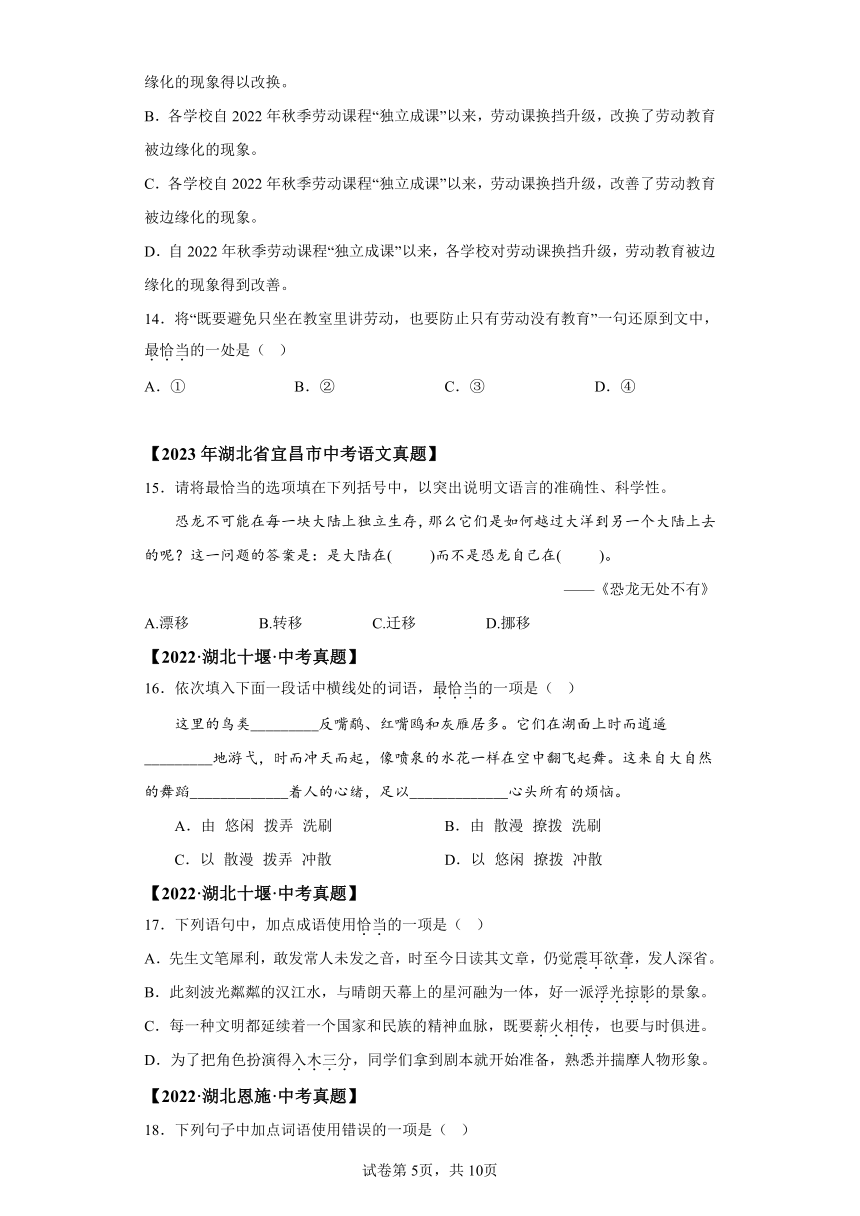 缘化的现象得以改换。

B．各学校自 2022 年秋季劳动课程“独立成课”以来，劳动课换挡升级，改换了劳动教育被边缘化的现象。

C．各学校自 2022 年秋季劳动课程“独立成课”以来，劳动课换挡升级，改善了劳动教育被边缘化的现象。

D．自 2022 年秋季劳动课程“独立成课”以来，各学校对劳动课换挡升级，劳动教育被边缘化的现象得到改善。

14．将“既要避免只坐在教室里讲劳动，也要防止只有劳动没有教育”一句还原到文中，最恰当的一处是（　）

A．①　　B．②　　C．③　　D．④

【2023 年湖北省宜昌市中考语文真题】

15．请将最恰当的选项填在下列括号中，以突出说明文语言的准确性、科学性。

恐龙不可能在每一块大陆上独立生存，那么它们是如何越过大洋到另一个大陆上去的呢？这一问题的答案是：是大陆在(　　)而不是恐龙自己在(　　)。

——《恐龙无处不有》

A.漂移　　B.转移　　C.迁移　　D.挪移

【2022·湖北十堰·中考真题】

16．依次填入下面一段话中横线处的词语，最恰当的一项是（　）

这里的鸟类_________反嘴鹬、红嘴鸥和灰雁居多。它们在湖面上时而逍遥_________地游弋，时而冲天而起，像喷泉的水花一样在空中翻飞起舞。这来自大自然的舞蹈_____________着人的心绪，足以_____________心头所有的烦恼。

A．由　悠闲　拨弄　洗刷　　B．由　散漫　撩拨　洗刷

C．以　散漫　拨弄　冲散　　D．以　悠闲　撩拨　冲散

【2022·湖北十堰·中考真题】

17．下列语句中，加点成语使用恰当的一项是（　）

A．先生文笔犀利，敢发常人未发之音，时至今日读其文章，仍觉震耳欲聋，发人深省。

B．此刻波光粼粼的汉江水，与晴朗天幕上的星河融为一体，好一派浮光掠影的景象。

C．每一种文明都延续着一个国家和民族的精神血脉，既要薪火相传，也要与时俱进。

D．为了把角色扮演得入木三分，同学们拿到剧本就开始准备，熟悉并揣摩人物形象。

【2022·湖北恩施·中考真题】

18．下列句子中加点词语使用错误的一项是（　）

试卷第 5页，共 10页